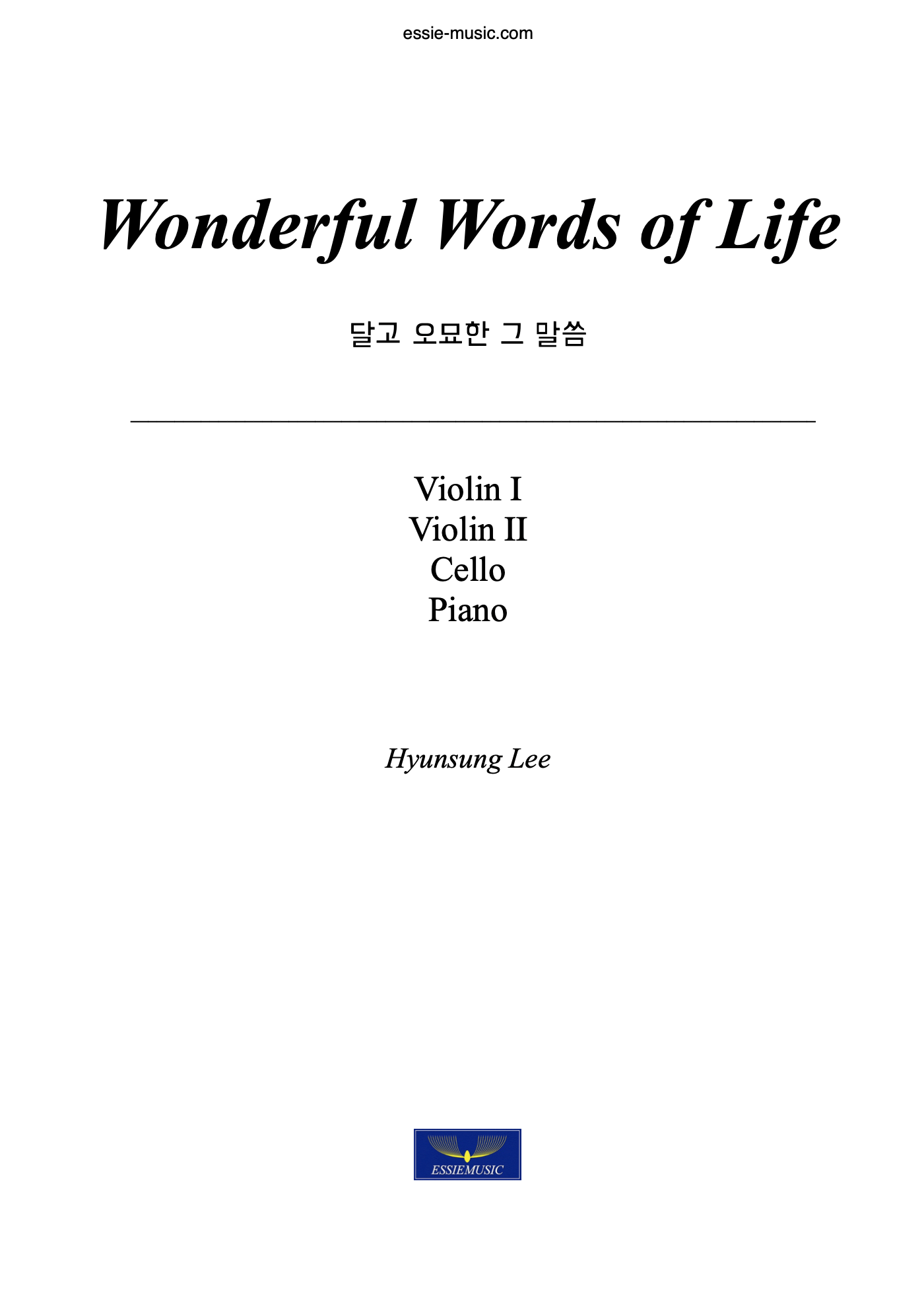 essie-music.com

Wonderful Words of Life

달고 오묘한 그 말씀

Violin I
Violin II
Cello
Piano

Hyunsung Lee

ESSIEMUSIC